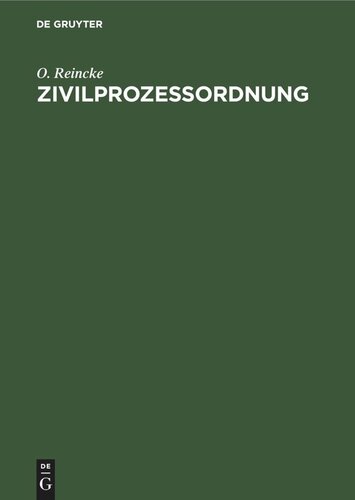 DE GRUYTER

O. Reincke

ZIVILPROZESSORDNUNG

DE
G